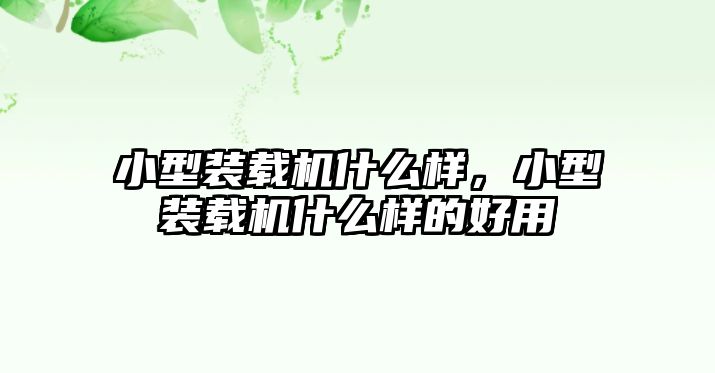 小型装载机什么样，小型装载机什么样的好用